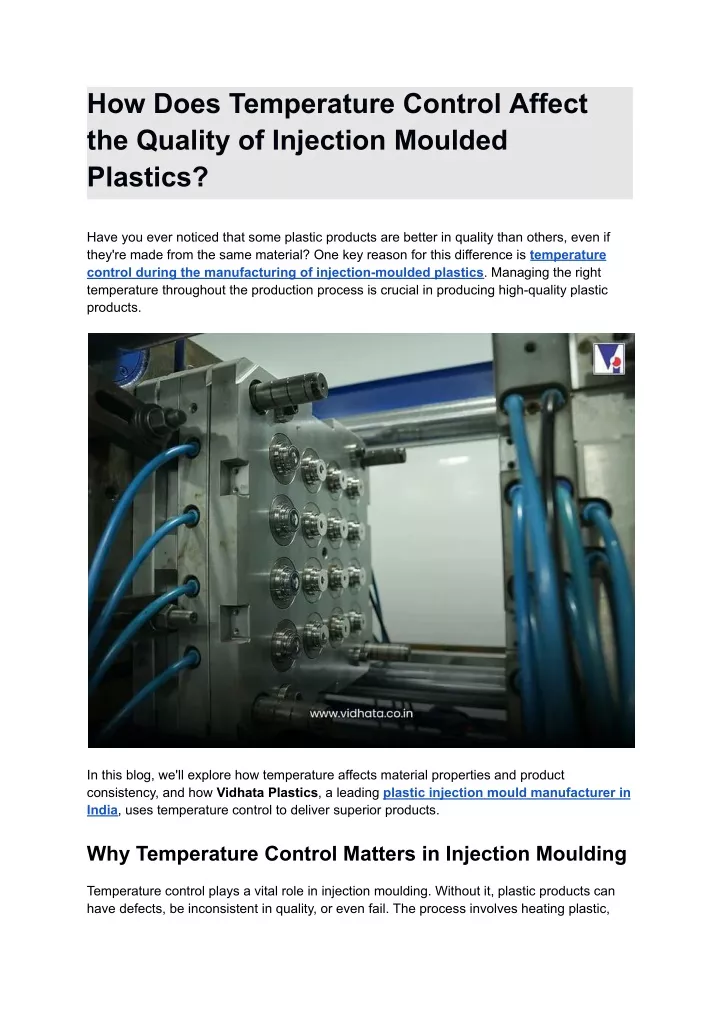 How Does Temperature Control Affect the Quality of Injection Moulded Plastics?

Have you ever noticed that some plastic products are better in quality than others, even if they're made from the same material? One key reason for this difference is temperature control during the manufacturing of injection-moulded plastics. Managing the right temperature throughout the production process is crucial in producing high-quality plastic products.

www.vidhata.co.in

In this blog, we'll explore how temperature affects material properties and product consistency, and how Vidhata Plastics, a leading plastic injection mould manufacturer in India, uses temperature control to deliver superior products.

Why Temperature Control Matters in Injection Moulding

Temperature control plays a vital role in injection moulding. Without it, plastic products can have defects, be inconsistent in quality, or even fail. The process involves heating plastic,